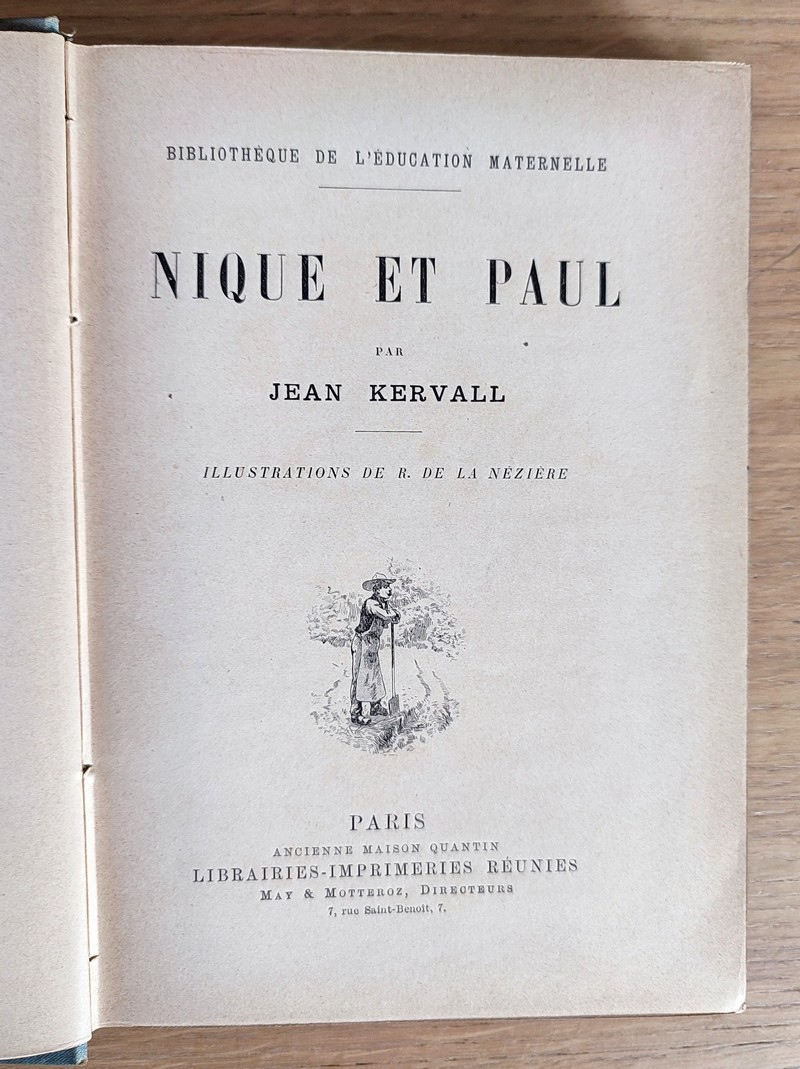 BIBLIOTHÈQUE DE L'ÉDUCATION MATERNELLE

NIQUE ET PAUL

PAR

JEAN KERVALL

ILLUSTRATIONS DE R. DE LA NÉZIÈRE

PARIS
ANCIENNE MAISON QUANTIN
LIBRAIRIES-IMPRIMERIES RÉUNIES
MAY & MOTTEROZ, DIRECTEURS
7, rue Saint-Benoît, 7.